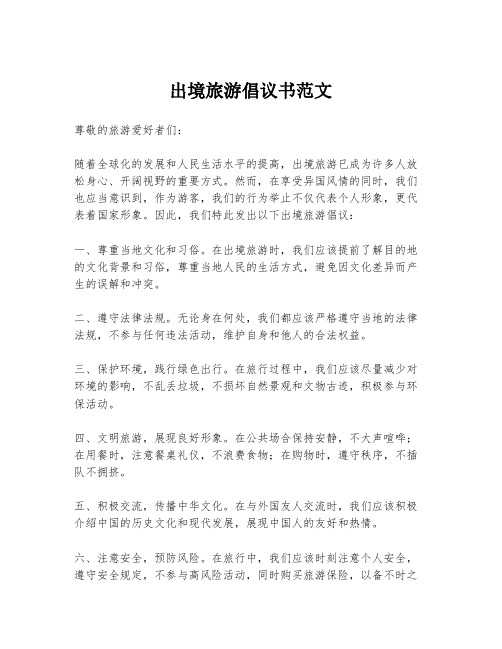 出境旅游倡议书范文

尊敬的旅游爱好者们：

随着全球化的发展和人民生活水平的提高，出境旅游已成为许多人放松身心、开阔视野的重要方式。然而，在享受异国风情的同时，我们也应当意识到，作为游客，我们的行为举止不仅代表个人形象，更代表着国家形象。因此，我们特此发出以下出境旅游倡议：

一、尊重当地文化和习俗。在出境旅游时，我们应该提前了解目的地的文化背景和习俗，尊重当地人民的生活方式，避免因文化差异而产生的误解和冲突。

二、遵守法律法规。无论身在何处，我们都应该严格遵守当地的法律法规，不参与任何违法活动，维护自身和他人的合法权益。

三、保护环境，践行绿色出行。在旅行过程中，我们应该尽量减少对环境的影响，不乱丢垃圾，不损坏自然景观和文物古迹，积极参与环保活动。

四、文明旅游，展现良好形象。在公共场合保持安静，不大声喧哗；在用餐时，注意餐桌礼仪，不浪费食物；在购物时，遵守秩序，不插队不拥挤。

五、积极交流，传播中华文化。在与外国友人交流时，我们应该积极介绍中国的历史文化和现代发展，展现中国人的友好和热情。

六、注意安全，预防风险。在旅行中，我们应该时刻注意个人安全，遵守安全规定，不参与高风险活动，同时购买旅游保险，以备不时之